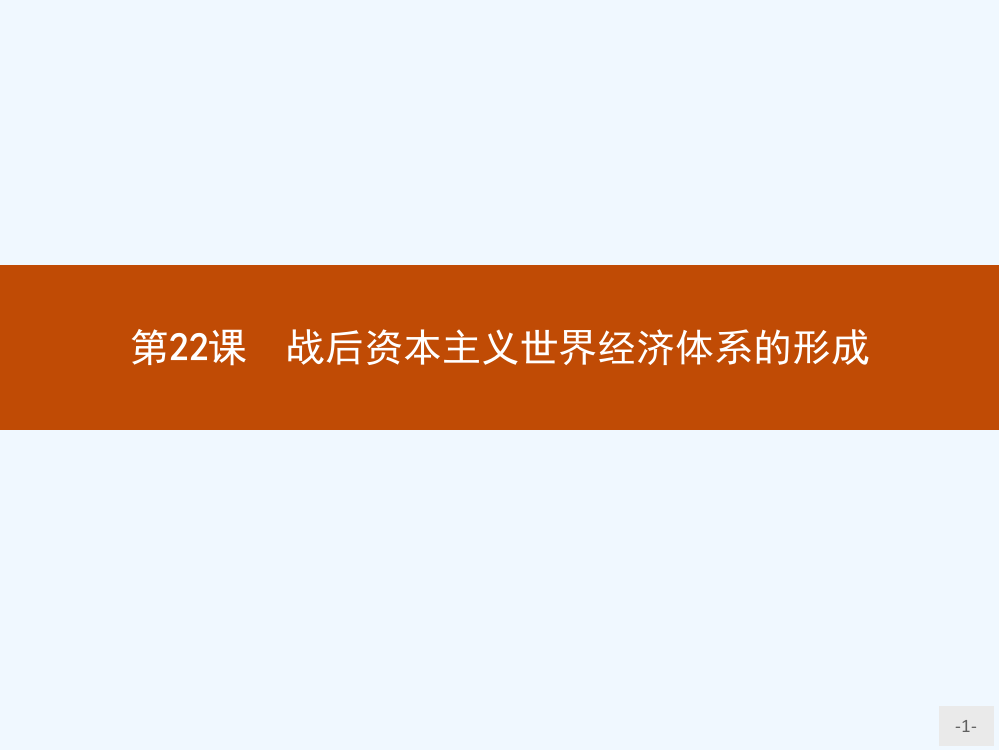 第22课　战后资本主义世界经济体系的形成

-1-